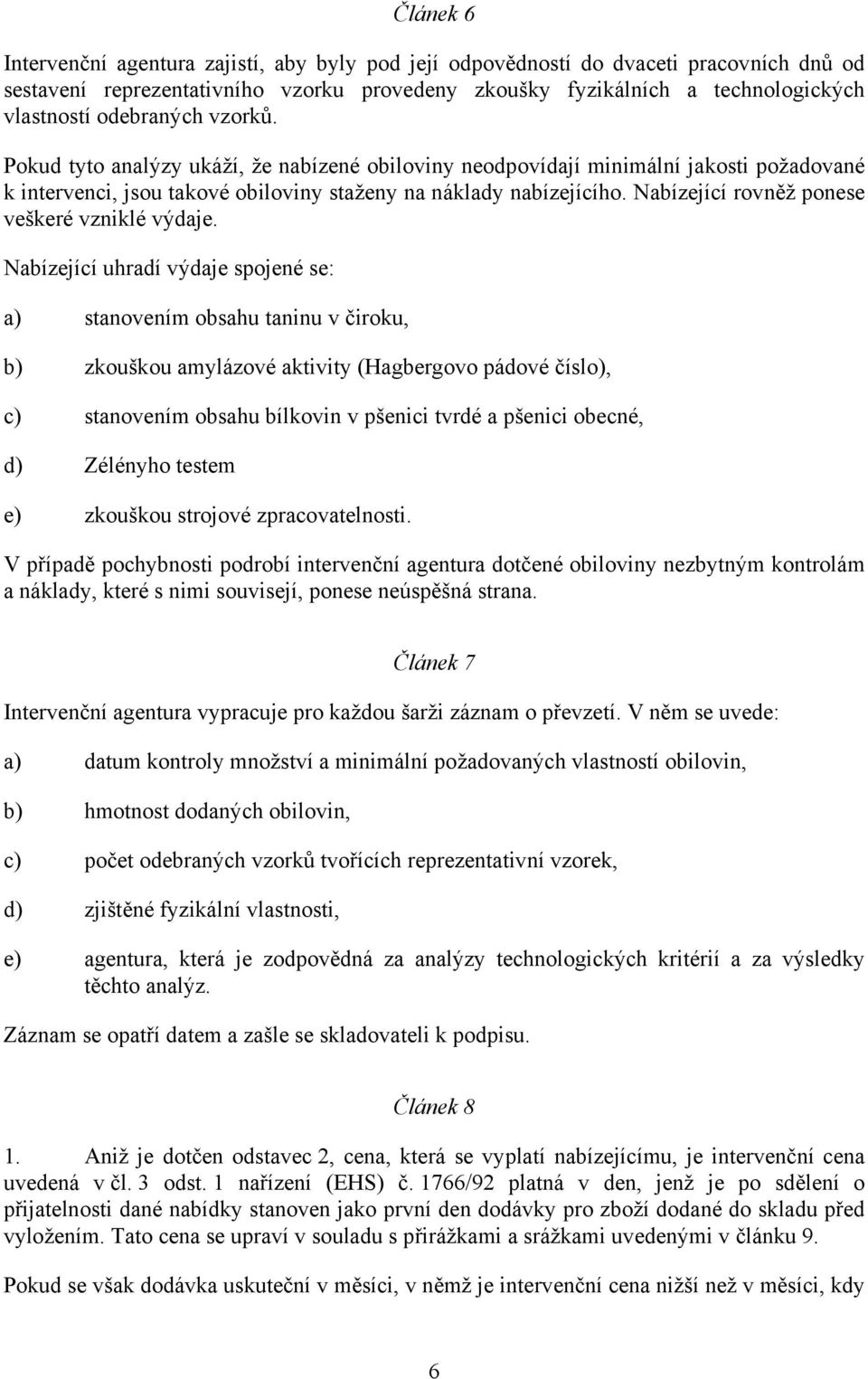 Článek 6

Intervenční agentura zajistí, aby byly pod její odpovědností do dvaceti pracovních dnů od sestavení reprezentativního vzorku provedeny zkoušky fyzikálních a technologických vlastností odebraných vzorků.

Pokud tyto analýzy ukáží, že nabízené obiloviny neodpovídají minimální jakosti požadované k intervenci, jsou takové obiloviny staženy na náklady nabízejícího. Nabízející rovněž ponese veškeré vzniklé výdaje.

Nabízející uhradí výdaje spojené se:

a) stanovením obsahu taninu v čiroku,

b) zkouškou amylázové aktivity (Hagbergovo pádové číslo),

c) stanovením obsahu bílkovin v pšenici tvrdé a pšenici obecné,

d) Zélényho testem

e) zkouškou strojové zpracovatelnosti.

V případě pochybnosti podrobí intervenční agentura dotčené obiloviny nezbytným kontrolám a náklady, které s nimi souvisejí, ponese neúspěšná strana.

Článek 7

Intervenční agentura vypracuje pro každou šarži záznam o převzetí. V něm se uvede:

a) datum kontroly množství a minimální požadovaných vlastností obilovin,

b) hmotnost dodaných obilovin,

c) počet odebraných vzorků tvořících reprezentativní vzorek,

d) zjištěné fyzikální vlastnosti,

e) agentura, která je zodpovědná za analýzy technologických kritérií a za výsledky těchto analýz.

Záznam se opatří datem a zašle se skladovateli k podpisu.

Článek 8

1. Aniž je dotčen odstavec 2, cena, která se vyplatí nabízejícímu, je intervenční cena uvedená v čl. 3 odst. 1 nařízení (EHS) č. 1766/92 platná v den, jenž je po sdělení o přijatelnosti dané nabídky stanoven jako první den dodávky pro zboží dodané do skladu před vyložením. Tato cena se upraví v souladu s přirážkami a srážkami uvedenými v článku 9.

Pokud se však dodávka uskuteční v měsíci, v němž je intervenční cena nižší než v měsíci, kdy

6